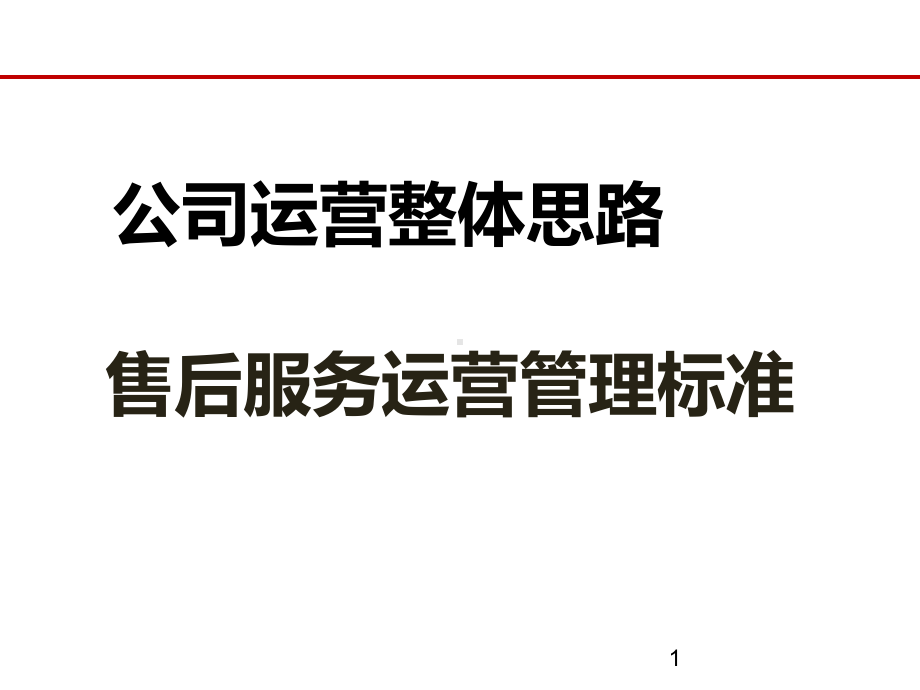 公司运营整体思路

售后服务运营管理标准

1